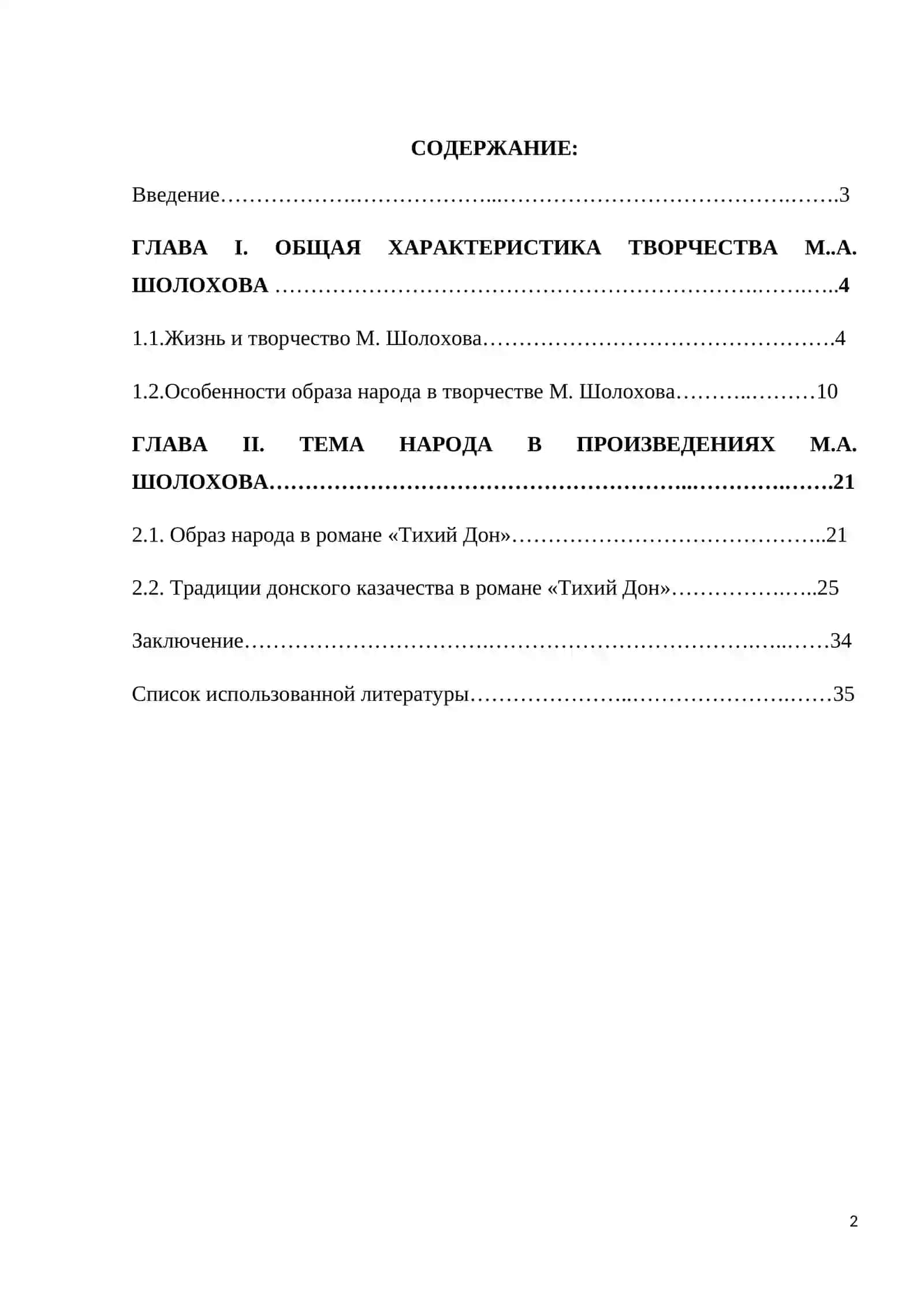 СОДЕРЖАНИЕ:

Введение 3

ГЛАВА I. ОБЩАЯ ХАРАКТЕРИСТИКА ТВОРЧЕСТВА М..А. ШОЛОХОВА 4

1.1.Жизнь и творчество М. Шолохова 4

1.2.Особенности образа народа в творчестве М. Шолохова 10

ГЛАВА II. ТЕМА НАРОДА В ПРОИЗВЕДЕНИЯХ М.А. ШОЛОХОВА 21

2.1. Образ народа в романе «Тихий Дон» 21

2.2. Традиции донского казачества в романе «Тихий Дон» 25

Заключение 34

Список использованной литературы 35

2